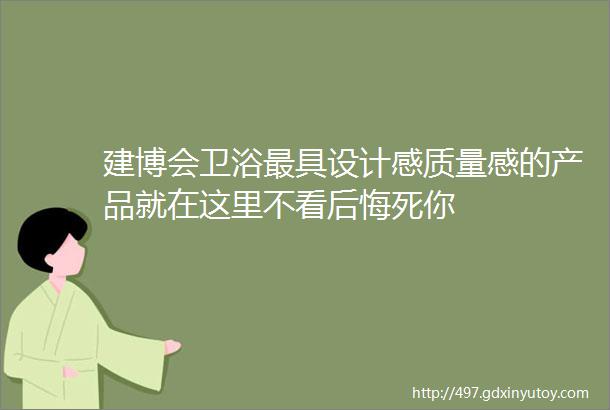 建博会卫浴最具设计感质量感的产品就在这里不看后悔死你

http://497.gdxinyutoy.com